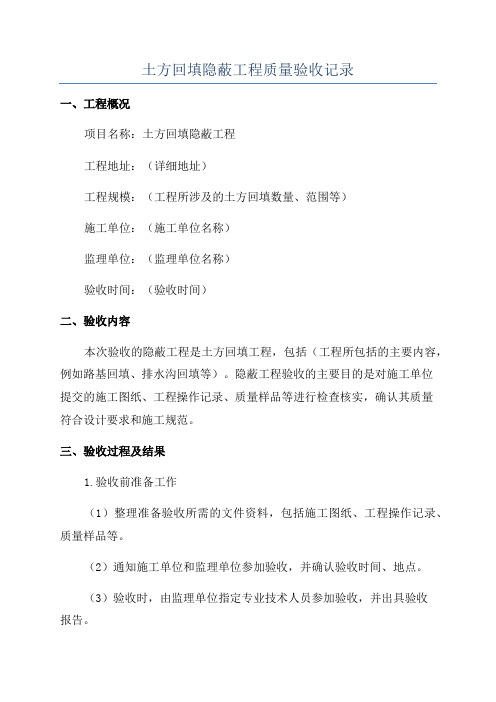 土方回填隐蔽工程质量验收记录

一、工程概况

项目名称：土方回填隐蔽工程

工程地址：（详细地址）

工程规模：（工程所涉及的土方回填数量、范围等）

施工单位：（施工单位名称）

监理单位：（监理单位名称）

验收时间：（验收时间）

二、验收内容

本次验收的隐蔽工程是土方回填工程，包括（工程所包括的主要内容，例如路基回填、排水沟回填等）。隐蔽工程验收的主要目的是对施工单位提交的施工图纸、工程操作记录、质量样品等进行检查核实，确认其质量符合设计要求和施工规范。

三、验收过程及结果

1.验收前准备工作

（1）整理准备验收所需的文件资料，包括施工图纸、工程操作记录、质量样品等。

（2）通知施工单位和监理单位参加验收，并确认验收时间、地点。

（3）验收时，由监理单位指定专业技术人员参加验收，并出具验收报告。